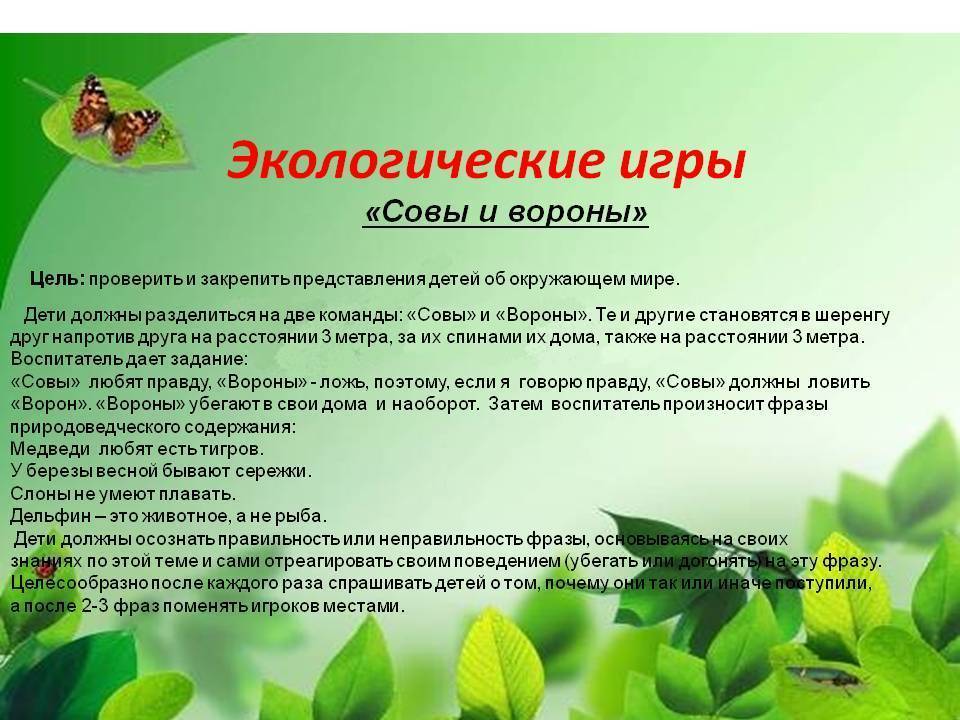 Экологические игры

«Совы и вороны»

Цель: проверить и закрепить представления детей об окружающем мире.

Дети должны разделиться на две команды: «Совы» и «Вороны». Те и другие становятся в шеренгу друг напротив друга на расстоянии 3 метра, за их спинами их дома, также на расстоянии 3 метра. Воспитатель дает задание:
«Совы» любят правду, «Вороны» - ложь, поэтому, если я говорю правду, «Совы» должны ловить «Ворон». «Вороны» убегают в свои дома и наоборот. Затем воспитатель произносит фразы природоведческого содержания:
Медведи любят есть тигров.
У березы весной бывают сережки.
Слоны не умеют плавать.
Дельфин – это животное, а не рыба.
Дети должны осознать правильность или неправильность фразы, основываясь на своих знаниях по этой теме и сами отреагировать своим поведением (убегать или догонять) на эту фразу. Целесообразно после каждого раза спрашивать детей о том, почему они так или иначе поступили, а после 2-3 фраз поменять игроков местами.